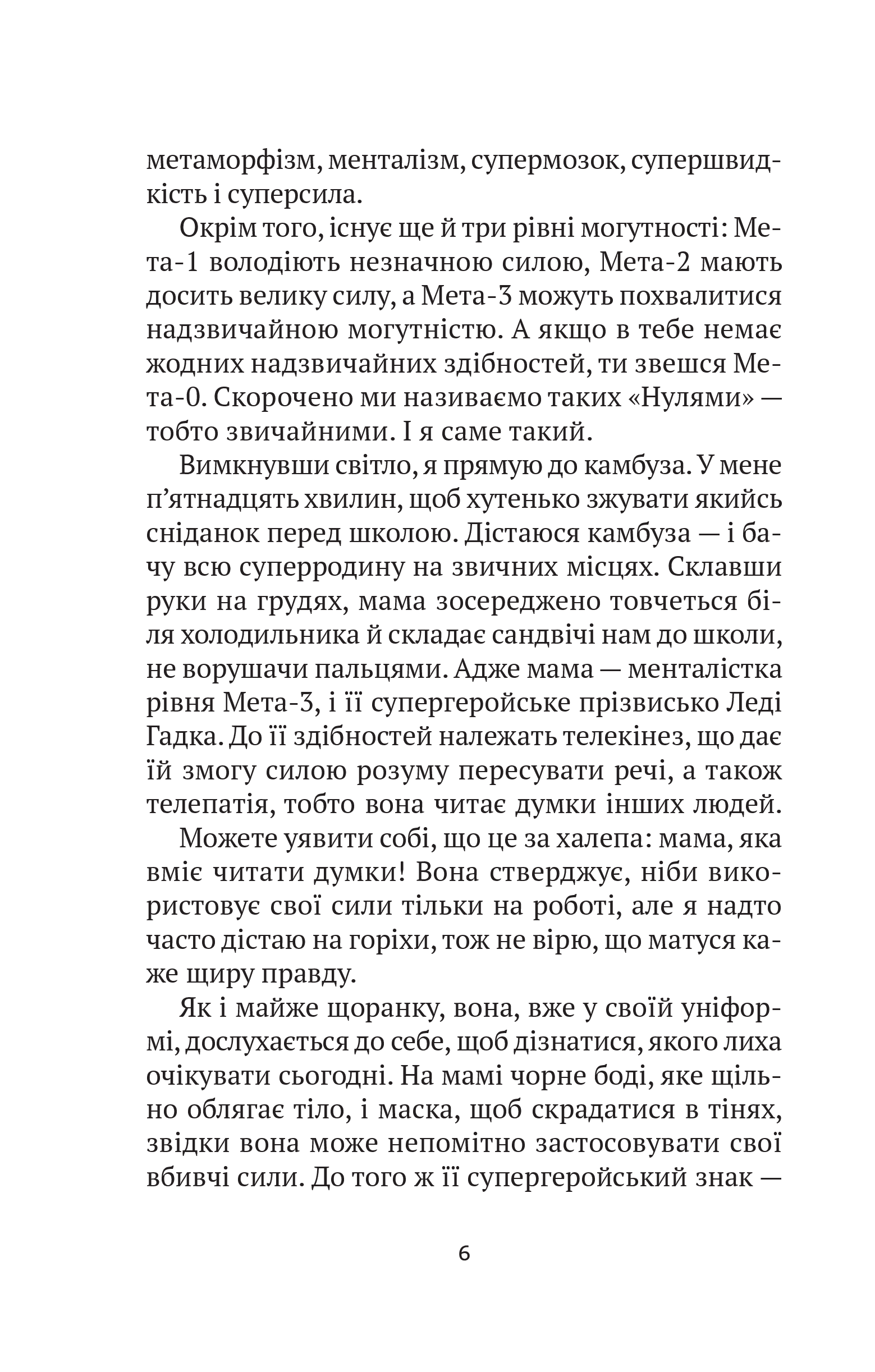 метаморфізм, менталізм, супермозок, супершвидкість і суперсила.

Окрім того, існує ще й три рівні могутності: Мета-1 володіють незначною силою, Мета-2 мають досить велику силу, а Мета-3 можуть похвалитися надзвичайною могутністю. А якщо в тебе немає жодних надзвичайних здібностей, ти звешся Мета-0. Скорочено ми називаємо таких «Нулями» — тобто звичайними. І я саме такий.

Вимкнувши світло, я прямую до камбуза. У мене п'ятнадцять хвилин, щоб хутенько зжувати якийсь сніданок перед школою. Дістаюся камбуза — і бачу всю суперродину на звичних місцях. Склавши руки на грудях, мама зосереджено товчеться біля холодильника й складає сандвічі нам до школи, не ворушачи пальцями. Адже мама — менталістка рівня Мета-3, і її супергеройське прізвисько Леді Гадка. До її здібностей належать телекінез, що дає їй змогу силою розуму пересувати речі, а також телепатія, тобто вона читає думки інших людей.

Можете уявити собі, що це за халепа: мама, яка вміє читати думки! Вона стверджує, ніби використовує свої сили тільки на роботі, але я надто часто дістаю на горіхи, тож не вірю, що матуся каже щиру правду.

Як і майже щоранку, вона, вже у своїй уніформі, дослухається до себе, щоб дізнатися, якого лиха очікувати сьогодні. На мамі чорне боді, яке щільно облягає тіло, і маска, щоб скрадатися в тінях, звідки вона може непомітно застосовувати свої вбивчі сили. До того ж її супергеройський знак —

6